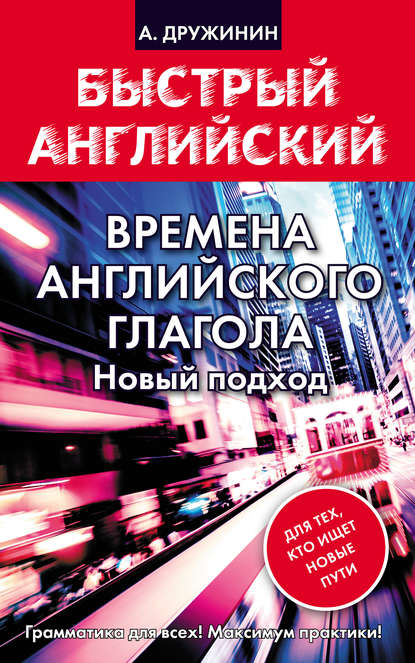 А. ДРУЖИНИН

БЫСТРЫЙ АНГЛИЙСКИЙ

ВРЕМЕНА АНГЛИЙСКОГО ГЛАГОЛА
Новый подход

ДЛЯ ТЕХ, КТО ИЩЕТ НОВЫЕ ПУТИ

Грамматика для всех! Максимум практики!